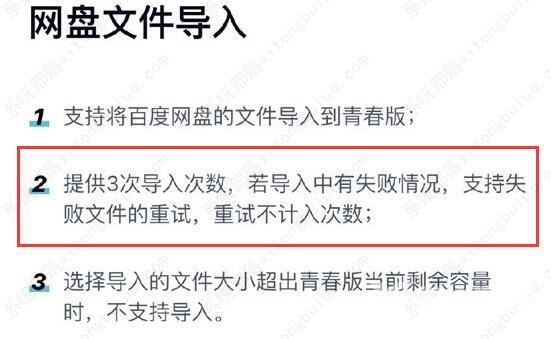 网盘文件导入

1 支持将百度网盘的文件导入到青春版；

2 提供3次导入次数，若导入中有失败情况，支持失败文件的重试，重试不计入次数；

3 选择导入的文件大小超出青春版当前剩余容量时，不支持导入。

系统部落 xitongbuluo.com